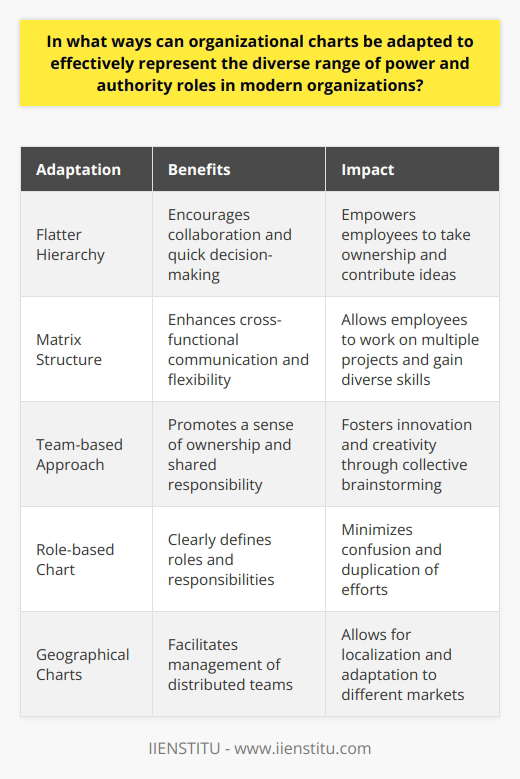 In what ways can organizational charts be adapted to effectively represent the diverse range of power and authority roles in modern organizations?

| Adaptation | Benefits | Impact |
|---|---|---|
| Flatter Hierarchy | Encourages collaboration and quick decision-making | Empowers employees to take ownership and contribute ideas |
| Matrix Structure | Enhances cross-functional communication and flexibility | Allows employees to work on multiple projects and gain diverse skills |
| Team-based Approach | Promotes a sense of ownership and shared responsibility | Fosters innovation and creativity through collective brainstorming |
| Role-based Chart | Clearly defines roles and responsibilities | Minimizes confusion and duplication of efforts |
| Geographical Charts | Facilitates management of distributed teams | Allows for localization and adaptation to different markets |

IIENSTITU - www.iienstitu.com